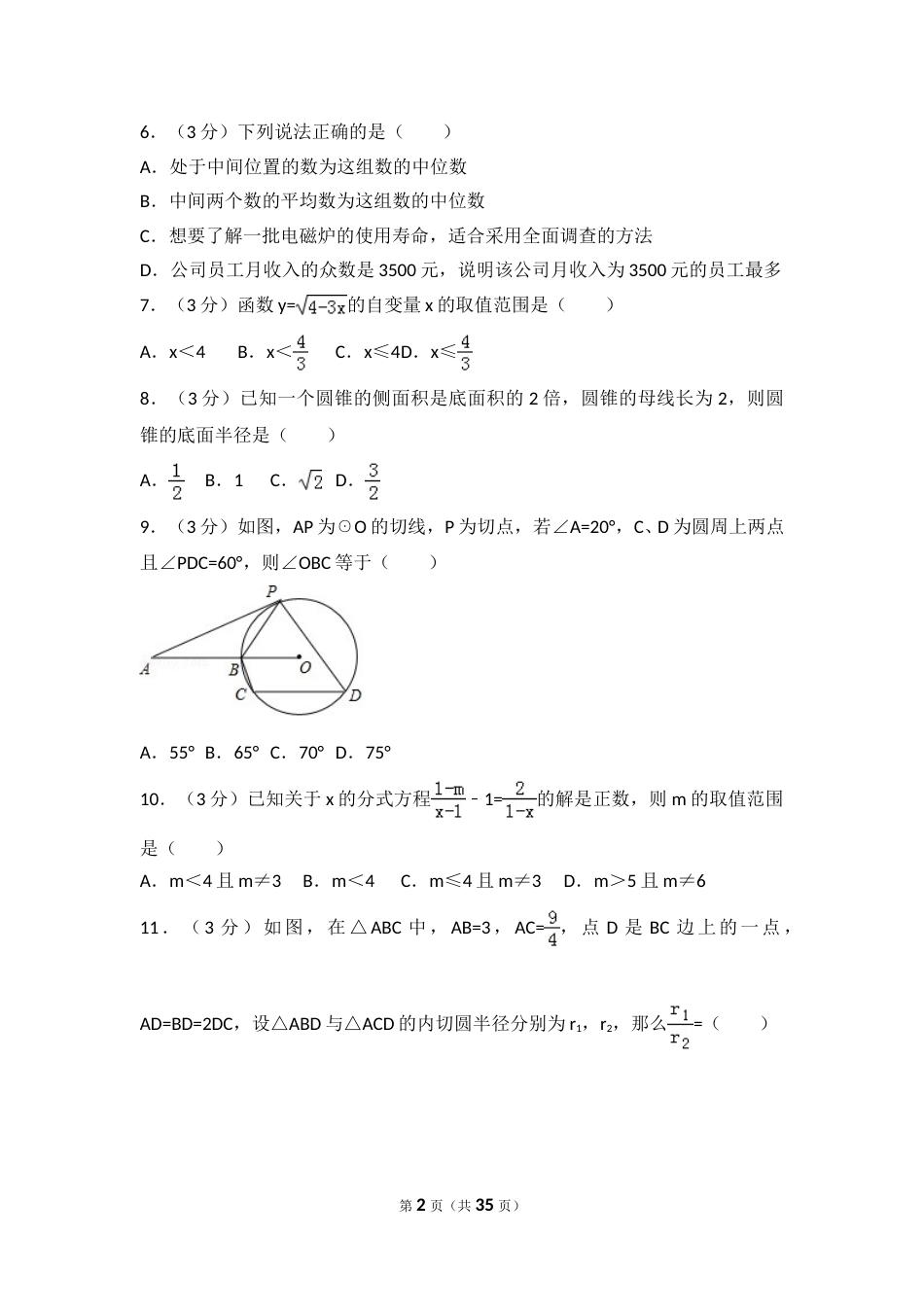 6．（3 分）下列说法正确的是（　　）

A．处于中间位置的数为这组数的中位数

B．中间两个数的平均数为这组数的中位数

C．想要了解一批电磁炉的使用寿命，适合采用全面调查的方法

D．公司员工月收入的众数是 3500 元，说明该公司月收入为 3500 元的员工最多

7．（3 分）函数 y=$\sqrt{4-3x}$的自变量 x 的取值范围是（　　）

A．x＜4　B．x＜$\frac{4}{3}$　C．x≤4D．x≤$\frac{4}{3}$

8．（3 分）已知一个圆锥的侧面积是底面积的 2 倍，圆锥的母线长为 2，则圆锥的底面半径是（　　）

A．$\frac{1}{2}$　B．1　C．$\sqrt{2}$　D．$\frac{3}{2}$

9．（3 分）如图，AP 为⊙O 的切线，P 为切点，若∠A=20°，C、D 为圆周上两点且∠PDC=60°，则∠OBC 等于（　　）

P
A　B　O
C　D

A．55°　B．65°　C．70°　D．75°

10．（3 分）已知关于 x 的分式方程$\frac{1-m}{x-1}$﹣1=$\frac{2}{1-x}$的解是正数，则 m 的取值范围是（　　）

A．m＜4 且 m≠3　B．m＜4　C．m≤4 且 m≠3　D．m＞5 且 m≠6

11．（3 分）如图，在△ABC 中，AB=3，AC=$\frac{9}{4}$，点 D 是 BC 边上的一点，AD=BD=2DC，设△ABD 与△ACD 的内切圆半径分别为 $r_1$，$r_2$，那么$\frac{r_1}{r_2}$=（　　）

第 2 页（共 35 页）